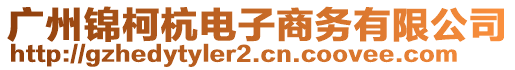 广州锦柯杭电子商务有限公司
http://gzhedytyler2.cn.coovee.com